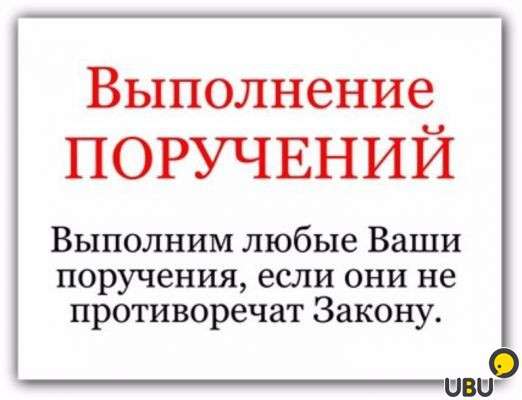 Выполнение ПОРУЧЕНИЙ

Выполним любые Ваши поручения, если они не противоречат Закону.

UBU